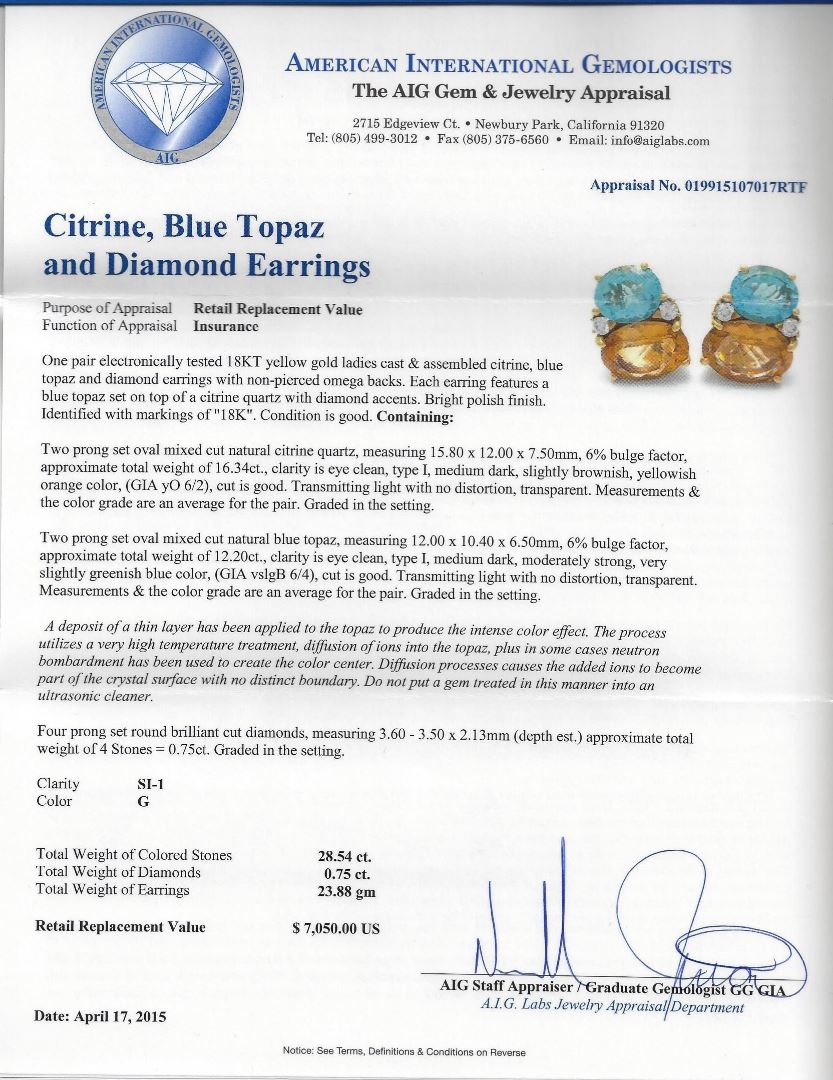 AMERICAN INTERNATIONAL GEMOLOGISTS
AIG

AMERICAN INTERNATIONAL GEMOLOGISTS
The AIG Gem & Jewelry Appraisal
2715 Edgeview Ct. • Newbury Park, California 91320
Tel: (805) 499-3012 • Fax (805) 375-6560 • Email: info@aiglabs.com

Appraisal No. 019915107017RTF

Citrine, Blue Topaz and Diamond Earrings

Purpose of Appraisal Retail Replacement Value
Function of Appraisal Insurance

One pair electronically tested 18KT yellow gold ladies cast & assembled citrine, blue topaz and diamond earrings with non-pierced omega backs. Each earring features a blue topaz set on top of a citrine quartz with diamond accents. Bright polish finish. Identified with markings of "18K". Condition is good. Containing:

Two prong set oval mixed cut natural citrine quartz, measuring 15.80 x 12.00 x 7.50mm, 6% bulge factor, approximate total weight of 16.34ct., clarity is eye clean, type I, medium dark, slightly brownish, yellowish orange color, (GIA yO 6/2), cut is good. Transmitting light with no distortion, transparent. Measurements & the color grade are an average for the pair. Graded in the setting.

Two prong set oval mixed cut natural blue topaz, measuring 12.00 x 10.40 x 6.50mm, 6% bulge factor, approximate total weight of 12.20ct., clarity is eye clean, type I, medium dark, moderately strong, very slightly greenish blue color, (GIA vslgB 6/4), cut is good. Transmitting light with no distortion, transparent. Measurements & the color grade are an average for the pair. Graded in the setting.

A deposit of a thin layer has been applied to the topaz to produce the intense color effect. The process utilizes a very high temperature treatment, diffusion of ions into the topaz, plus in some cases neutron bombardment has been used to create the color center. Diffusion processes causes the added ions to become part of the crystal surface with no distinct boundary. Do not put a gem treated in this manner into an ultrasonic cleaner.

Four prong set round brilliant cut diamonds, measuring 3.60 - 3.50 x 2.13mm (depth est.) approximate total weight of 4 Stones = 0.75ct. Graded in the setting.

Clarity SI-1
Color G

Total Weight of Colored Stones 28.54 ct.
Total Weight of Diamonds 0.75 ct.
Total Weight of Earrings 23.88 gm

Retail Replacement Value $ 7,050.00 US

AIG Staff Appraiser / Graduate Gemologist GG GIA
A.I.G. Labs Jewelry Appraisal Department

Date: April 17, 2015

Notice: See Terms, Definitions & Conditions on Reverse